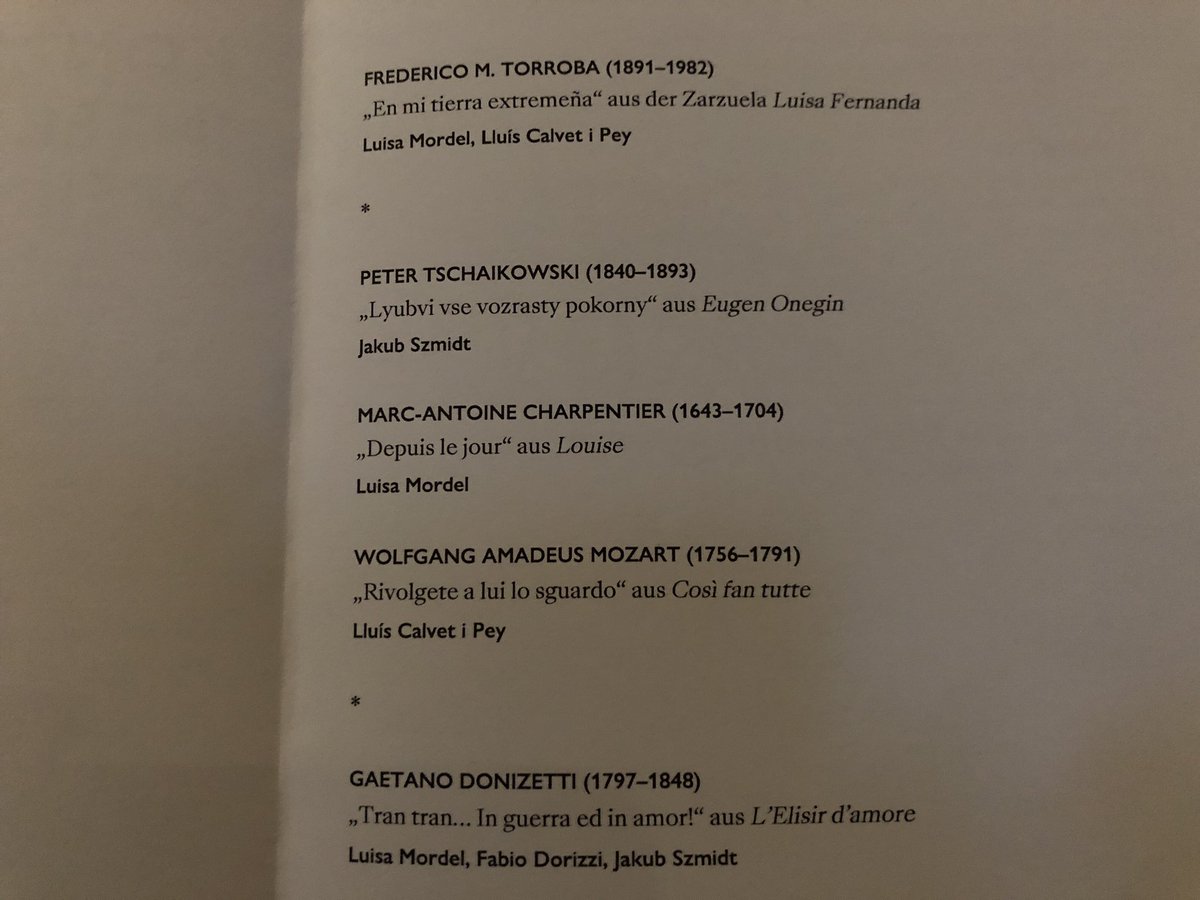 FREDERICO M. TORROBA (1891–1982)
„En mi tierra extremeña“ aus der Zarzuela Luisa Fernanda
Luisa Mordel, Lluís Calvet i Pey

*

PETER TSCHAIKOWSKI (1840–1893)
„Lyubvi vse vozrasty pokorny“ aus Eugen Onegin
Jakub Szmidt

MARC-ANTOINE CHARPENTIER (1643–1704)
„Depuis le jour“ aus Louise
Luisa Mordel

WOLFGANG AMADEUS MOZART (1756–1791)
„Rivolgete a lui lo sguardo“ aus Così fan tutte
Lluís Calvet i Pey

*

GAETANO DONIZETTI (1797–1848)
„Tran tran... In guerra ed in amor!“ aus L'Elisir d'amore
Luisa Mordel, Fabio Dorizzi, Jakub Szmidt